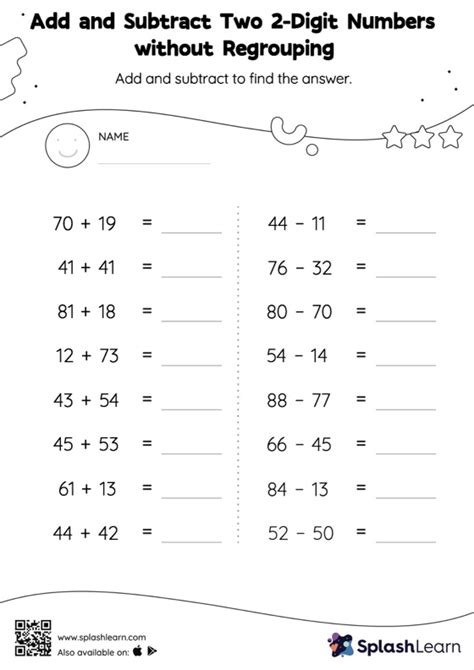 Add and Subtract Two 2-Digit Numbers without Regrouping

Add and subtract to find the answer.

NAME

$70 + 19 =$ ______

$41 + 41 =$ ______

$81 + 18 =$ ______

$12 + 73 =$ ______

$43 + 54 =$ ______

$45 + 53 =$ ______

$61 + 13 =$ ______

$44 + 42 =$ ______

$44 - 11 =$ ______

$76 - 32 =$ ______

$80 - 70 =$ ______

$54 - 14 =$ ______

$88 - 77 =$ ______

$66 - 45 =$ ______

$84 - 13 =$ ______

$52 - 50 =$ ______

www.splashlearn.com
Also available on:

SplashLearn